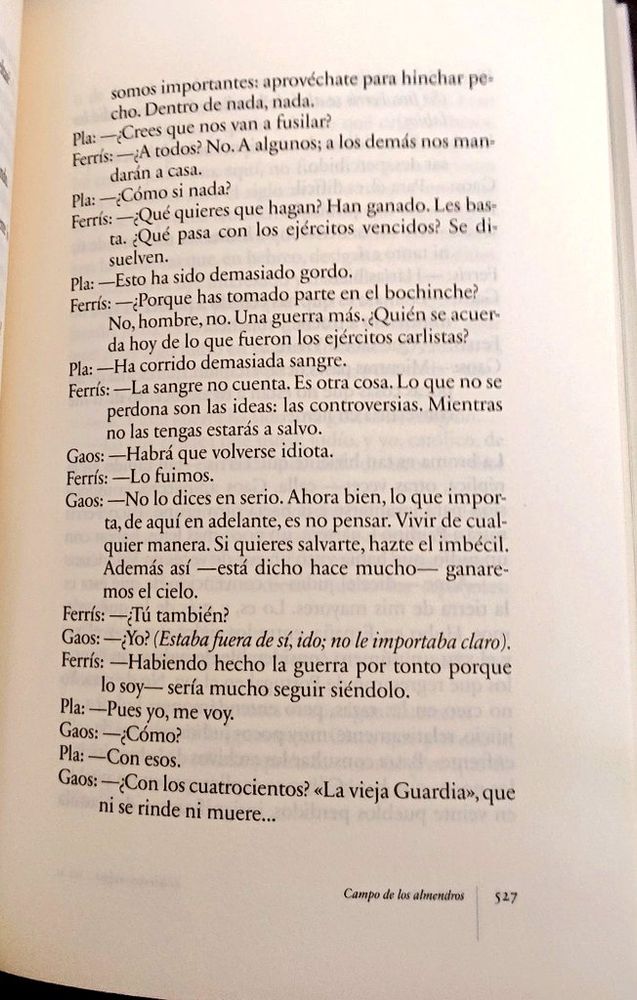 somos importantes: aprovéchate para hinchar pecho. Dentro de nada, nada.
Pla: —¿Crees que nos van a fusilar?
Ferrís: —¿A todos? No. A algunos; a los demás nos mandarán a casa.
Pla: —¿Cómo si nada?
Ferrís: —¿Qué quieres que hagan? Han ganado. Les basta. ¿Qué pasa con los ejércitos vencidos? Se disuelven.
Pla: —Esto ha sido demasiado gordo.
Ferrís: —¿Porque has tomado parte en el bochinche? No, hombre, no. Una guerra más. ¿Quién se acuerda hoy de lo que fueron los ejércitos carlistas?
Pla: —Ha corrido demasiada sangre.
Ferrís: —La sangre no cuenta. Es otra cosa. Lo que no se perdona son las ideas: las controversias. Mientras no las tengas estarás a salvo.
Gaos: —Habrá que volverse idiota.
Ferrís: —Lo fuimos.
Gaos: —No lo dices en serio. Ahora bien, lo que importa, de aquí en adelante, es no pensar. Vivir de cualquier manera. Si quieres salvarte, hazte el imbécil. Además así —está dicho hace mucho— ganaremos el cielo.
Ferrís: —¿Tú también?
Gaos: —¿Yo? (Estaba fuera de sí, ido; no le importaba claro).
Ferrís: —Habiendo hecho la guerra por tonto porque lo soy— sería mucho seguir siéndolo.
Pla: —Pues yo, me voy.
Gaos: —¿Cómo?
Pla: —Con esos.
Gaos: —¿Con los cuatrocientos? «La vieja Guardia», que ni se rinde ni muere...

Campo de los almendros 527